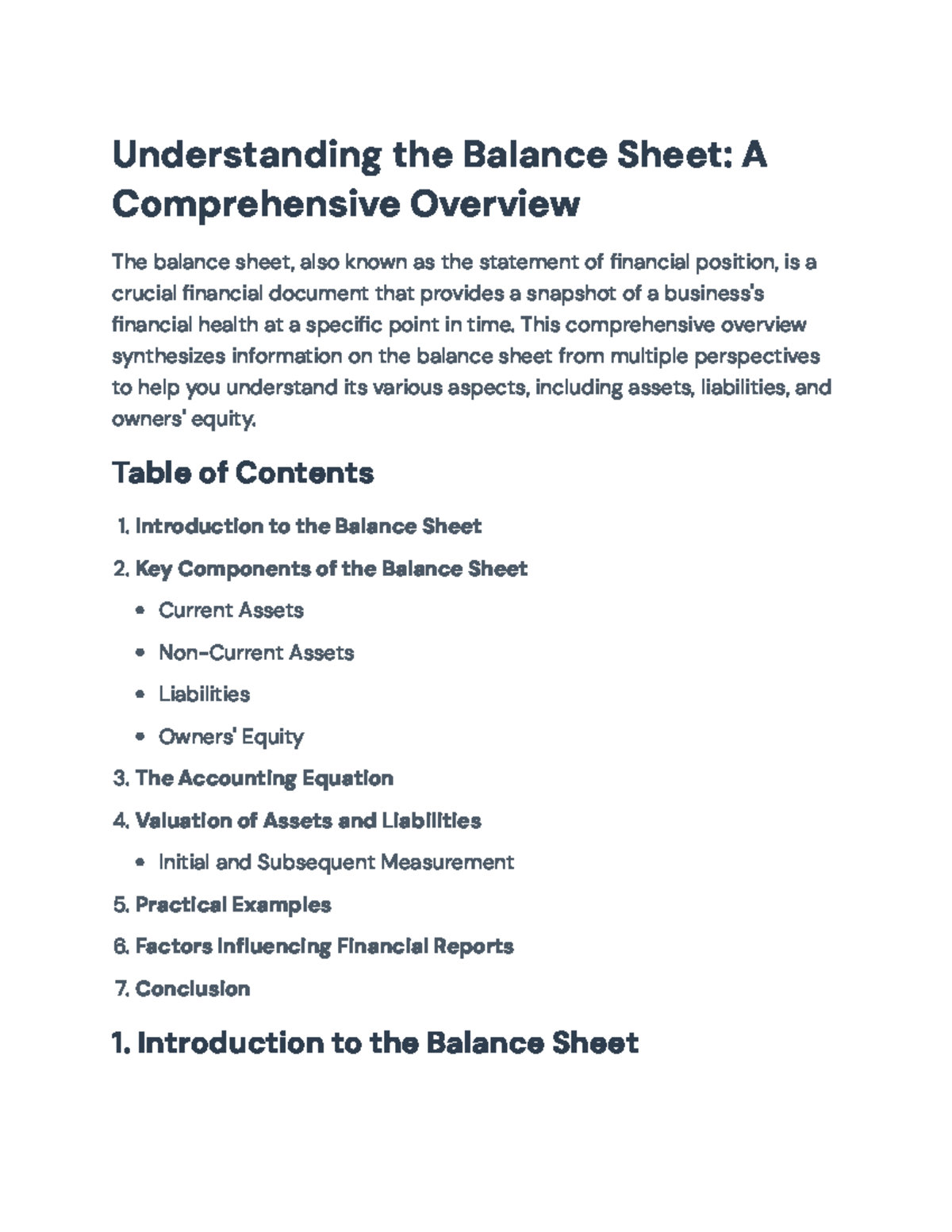 Understanding the Balance Sheet: A Comprehensive Overview

The balance sheet, also known as the statement of financial position, is a crucial financial document that provides a snapshot of a business's financial health at a specific point in time. This comprehensive overview synthesizes information on the balance sheet from multiple perspectives to help you understand its various aspects, including assets, liabilities, and owners' equity.

Table of Contents

1. Introduction to the Balance Sheet
2. Key Components of the Balance Sheet
• Current Assets
• Non-Current Assets
• Liabilities
• Owners' Equity
3. The Accounting Equation
4. Valuation of Assets and Liabilities
• Initial and Subsequent Measurement
5. Practical Examples
6. Factors Influencing Financial Reports
7. Conclusion

1. Introduction to the Balance Sheet